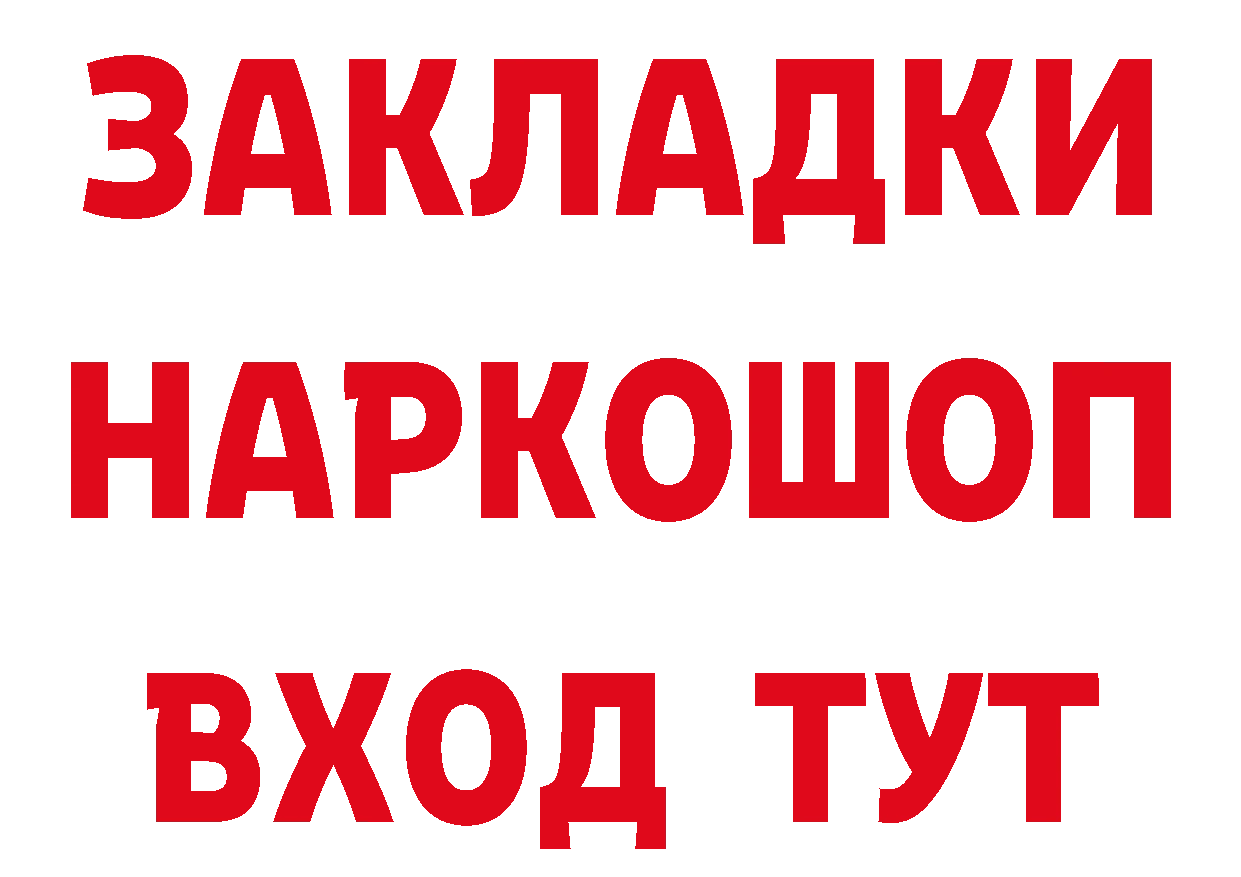 ЗАКЛАДКИ НАРКОШОП ВХОД ТУТ